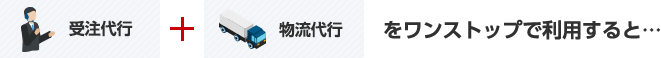 受注代行 ＋ 物流代行 をワンストップで利用すると…